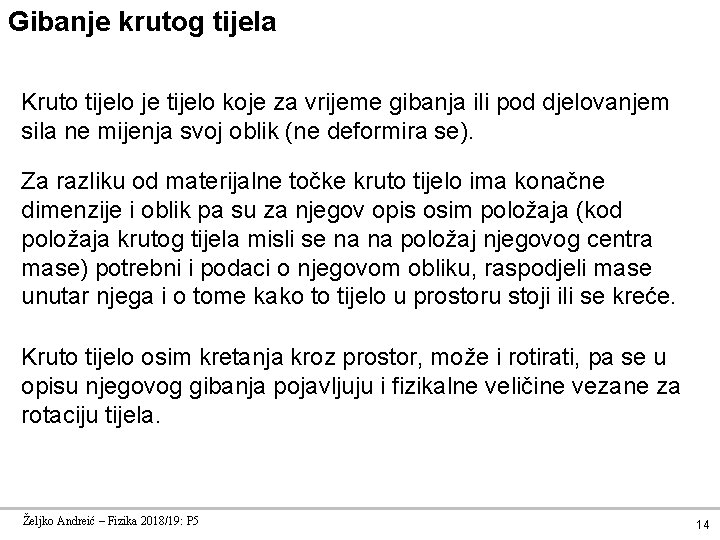 Gibanje krutog tijela

Kruto tijelo je tijelo koje za vrijeme gibanja ili pod djelovanjem sila ne mijenja svoj oblik (ne deformira se).

Za razliku od materijalne točke kruto tijelo ima konačne dimenzije i oblik pa su za njegov opis osim položaja (kod položaja krutog tijela misli se na na položaj njegovog centra mase) potrebni i podaci o njegovom obliku, raspodjeli mase unutar njega i o tome kako to tijelo u prostoru stoji ili se kreće.

Kruto tijelo osim kretanja kroz prostor, može i rotirati, pa se u opisu njegovog gibanja pojavljuju i fizikalne veličine vezane za rotaciju tijela.

Željko Andreić – Fizika 2018/19: P5

14